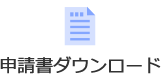 申請書ダウンロード